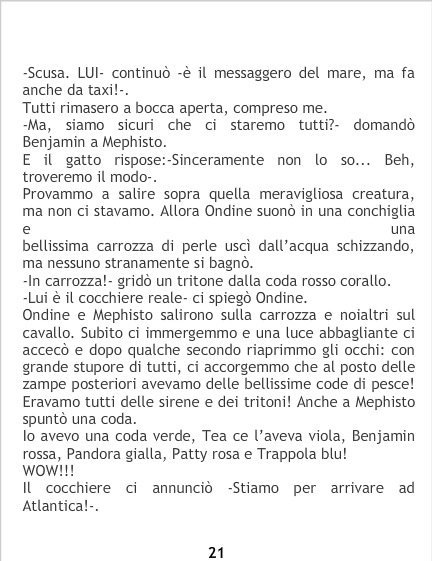 -Scusa. LUI- continuò -è il messaggero del mare, ma fa anche da taxi!-.

Tutti rimasero a bocca aperta, compreso me.

-Ma, siamo sicuri che ci staremo tutti?- domandò Benjamin a Mephisto.

E il gatto rispose:-Sinceramente non lo so... Beh, troveremo il modo-.

Provammo a salire sopra quella meravigliosa creatura, ma non ci stavamo. Allora Ondine suonò in una conchiglia e una bellissima carrozza di perle uscì dall'acqua schizzando, ma nessuno stranamente si bagnò.

-In carrozza!- gridò un tritone dalla coda rosso corallo.

-Lui è il cocchiere reale- ci spiegò Ondine.

Ondine e Mephisto salirono sulla carrozza e noialtri sul cavallo. Subito ci immergemmo e una luce abbagliante ci accecò e dopo qualche secondo riaprimmo gli occhi: con grande stupore di tutti, ci accorgemmo che al posto delle zampe posteriori avevamo delle bellissime code di pesce! Eravamo tutti delle sirene e dei tritoni! Anche a Mephisto spuntò una coda.

Io avevo una coda verde, Tea ce l'aveva viola, Benjamin rossa, Pandora gialla, Patty rosa e Trappola blu!

WOW!!!

Il cocchiere ci annunciò -Stiamo per arrivare ad Atlantica!-.

21